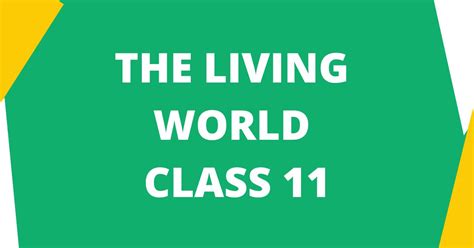 THE LIVING WORLD CLASS 11